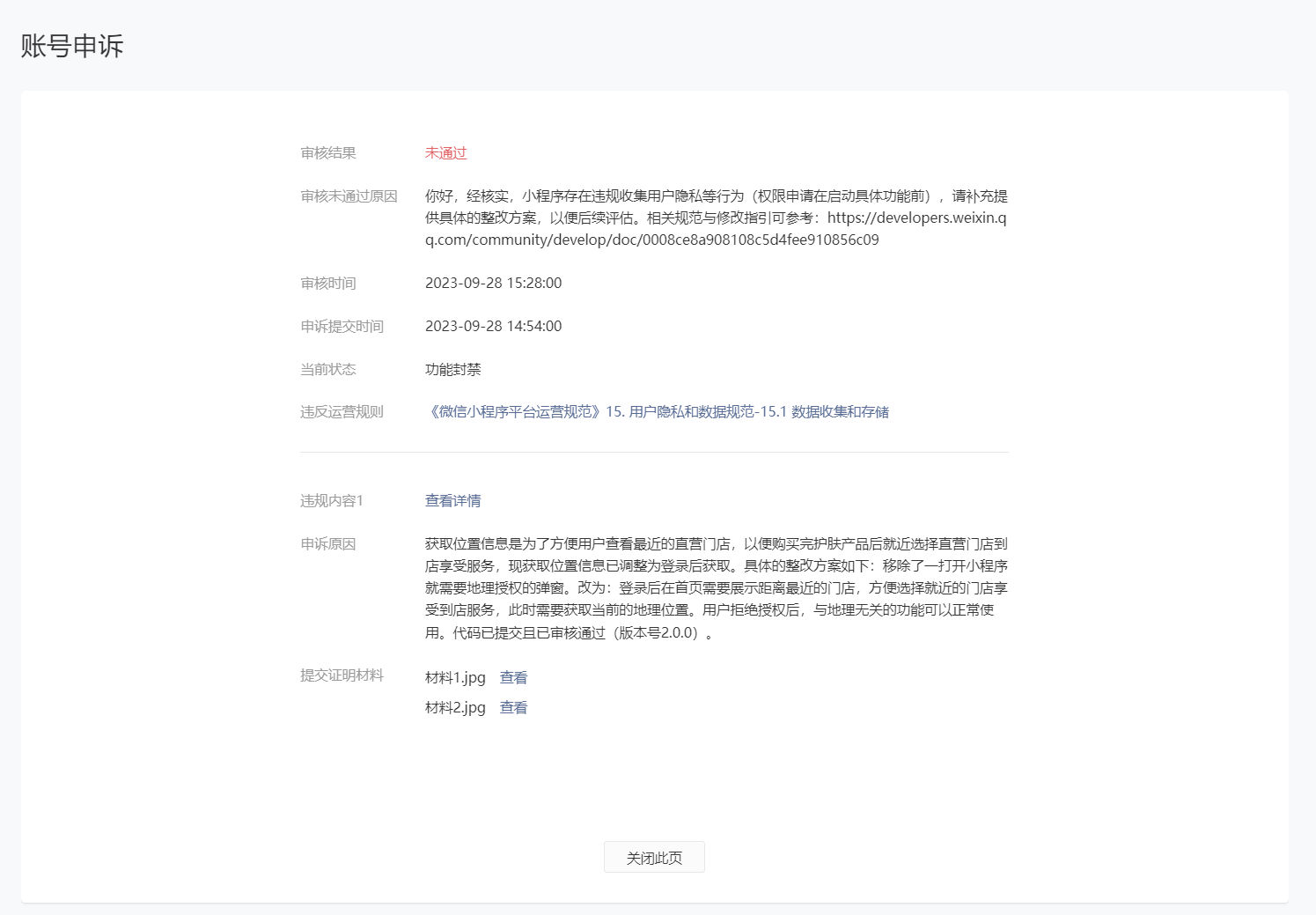 账号申诉

审核结果 未通过

审核未通过原因 你好，经核实，小程序存在违规收集用户隐私等行为（权限申请在启动具体功能前），请补充提供具体的整改方案，以便后续评估。相关规范与修改指引可参考：https://developers.weixin.qq.com/community/develop/doc/0008ce8a908108c5d4fee910856c09

审核时间 2023-09-28 15:28:00

申诉提交时间 2023-09-28 14:54:00

当前状态 功能封禁

违反运营规则 《微信小程序平台运营规范》15. 用户隐私和数据规范-15.1 数据收集和存储

违规内容1 查看详情

申诉原因 获取位置信息是为了方便用户查看最近的直营门店，以便购买完护肤产品后就近选择直营门店到店享受服务，现获取位置信息已调整为登录后获取。具体的整改方案如下：移除了一打开小程序就需要地理授权的弹窗。改为：登录后在首页需要展示距离最近的门店，方便选择就近的门店享受到店服务，此时需要获取当前的地理位置。用户拒绝授权后，与地理无关的功能可以正常使用。代码已提交且已审核通过（版本号2.0.0）。

提交证明材料 材料1.jpg 查看
材料2.jpg 查看

关闭此页